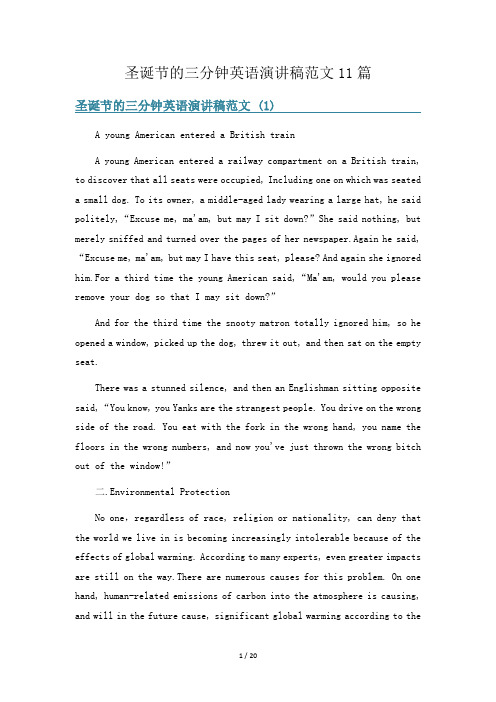 圣诞节的三分钟英语演讲稿范文11篇

圣诞节的三分钟英语演讲稿范文 (1)

A young American entered a British train

A young American entered a railway compartment on a British train, to discover that all seats were occupied, Including one on which was seated a small dog. To its owner, a middle-aged lady wearing a large hat, he said politely, “Excuse me, ma'am, but may I sit down?” She said nothing, but merely sniffed and turned over the pages of her newspaper.Again he said, “Excuse me, ma'am, but may I have this seat, please? And again she ignored him.For a third time the young American said, “Ma'am, would you please remove your dog so that I may sit down?”

And for the third time the snooty matron totally ignored him, so he opened a window, picked up the dog, threw it out, and then sat on the empty seat.

There was a stunned silence, and then an Englishman sitting opposite said, “You know, you Yanks are the strangest people. You drive on the wrong side of the road. You eat with the fork in the wrong hand, you name the floors in the wrong numbers, and now you've just thrown the wrong bitch out of the window!”

二.Environmental Protection

No one, regardless of race, religion or nationality, can deny that the world we live in is becoming increasingly intolerable because of the effects of global warming. According to many experts, even greater impacts are still on the way.There are numerous causes for this problem. On one hand, human-related emissions of carbon into the atmosphere is causing, and will in the future cause, significant global warming according to the

1 / 20